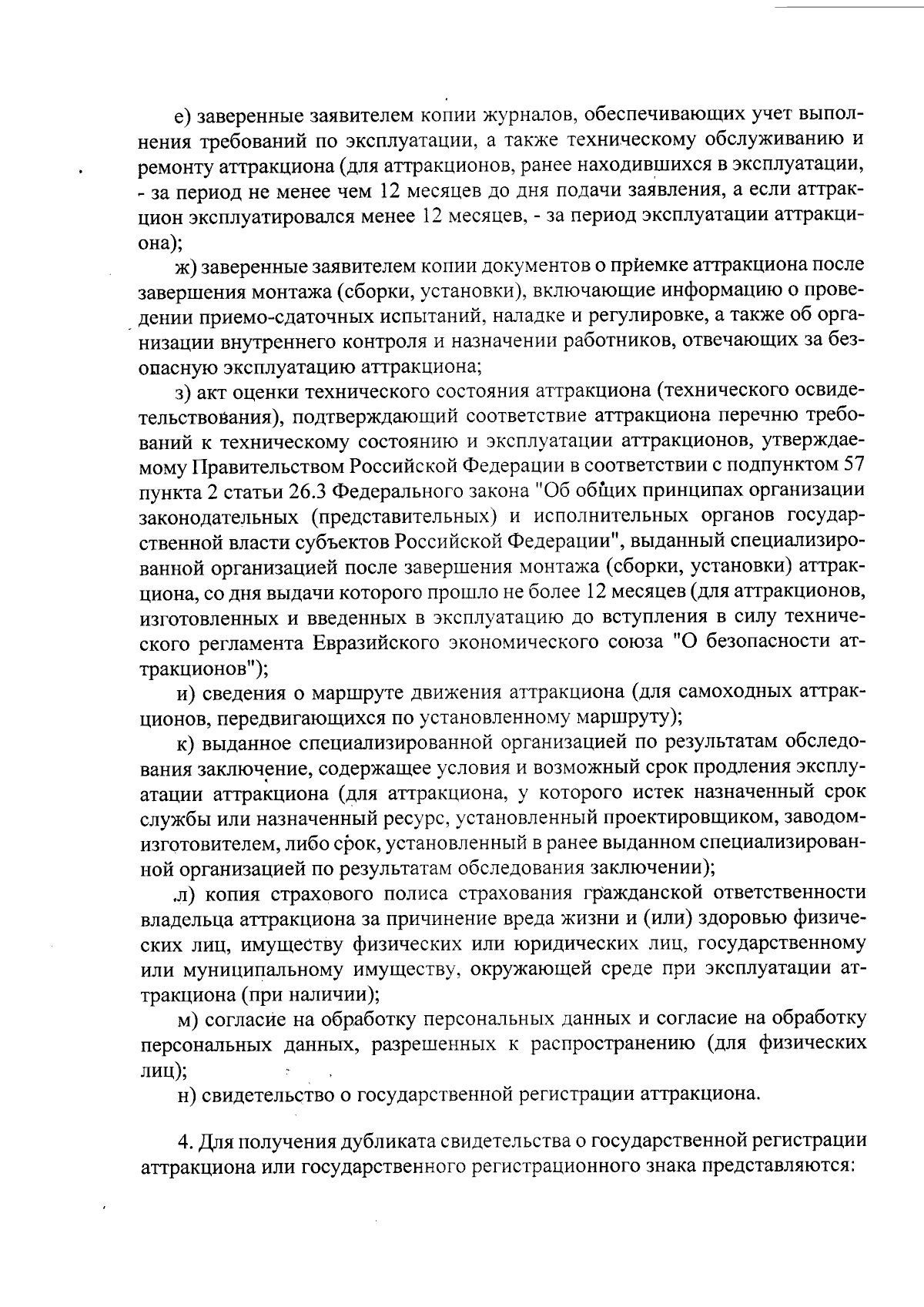 е) заверенные заявителем копии журналов, обеспечивающих учет выполнения требований по эксплуатации, а также техническому обслуживанию и ремонту аттракциона (для аттракционов, ранее находившихся в эксплуатации, - за период не менее чем 12 месяцев до дня подачи заявления, а если аттракцион эксплуатировался менее 12 месяцев, - за период эксплуатации аттракциона);

ж) заверенные заявителем копии документов о приемке аттракциона после завершения монтажа (сборки, установки), включающие информацию о проведении приемо-сдаточных испытаний, наладке и регулировке, а также об организации внутреннего контроля и назначении работников, отвечающих за безопасную эксплуатацию аттракциона;

з) акт оценки технического состояния аттракциона (технического освидетельствования), подтверждающий соответствие аттракциона перечню требований к техническому состоянию и эксплуатации аттракционов, утверждаемому Правительством Российской Федерации в соответствии с подпунктом 57 пункта 2 статьи 26.3 Федерального закона "Об общих принципах организации законодательных (представительных) и исполнительных органов государственной власти субъектов Российской Федерации", выданный специализированной организацией после завершения монтажа (сборки, установки) аттракциона, со дня выдачи которого прошло не более 12 месяцев (для аттракционов, изготовленных и введенных в эксплуатацию до вступления в силу технического регламента Евразийского экономического союза "О безопасности аттракционов");

и) сведения о маршруте движения аттракциона (для самоходных аттракционов, передвигающихся по установленному маршруту);

к) выданное специализированной организацией по результатам обследования заключение, содержащее условия и возможный срок продления эксплуатации аттракциона (для аттракциона, у которого истек назначенный срок службы или назначенный ресурс, установленный проектировщиком, заводом-изготовителем, либо срок, установленный в ранее выданном специализированной организацией по результатам обследования заключении);

л) копия страхового полиса страхования гражданской ответственности владельца аттракциона за причинение вреда жизни и (или) здоровью физических лиц, имуществу физических или юридических лиц, государственному или муниципальному имуществу, окружающей среде при эксплуатации аттракциона (при наличии);

м) согласие на обработку персональных данных и согласие на обработку персональных данных, разрешенных к распространению (для физических лиц);

н) свидетельство о государственной регистрации аттракциона.

4. Для получения дубликата свидетельства о государственной регистрации аттракциона или государственного регистрационного знака представляются: